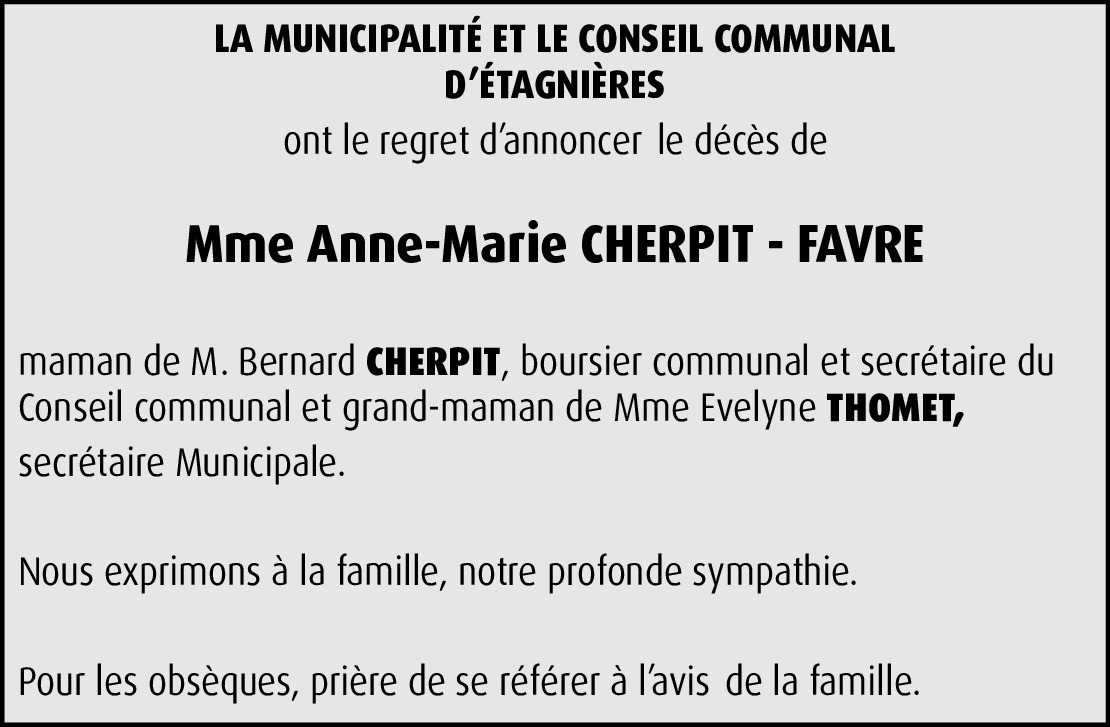 LA MUNICIPALITÉ ET LE CONSEIL COMMUNAL D'ÉTAGNIÈRES

ont le regret d'annoncer le décès de

Mme Anne-Marie CHERPIT - FAVRE

maman de M. Bernard CHERPIT, boursier communal et secrétaire du Conseil communal et grand-maman de Mme Evelyne THOMET, secrétaire Municipale.

Nous exprimons à la famille, notre profonde sympathie.

Pour les obsèques, prière de se référer à l'avis de la famille.